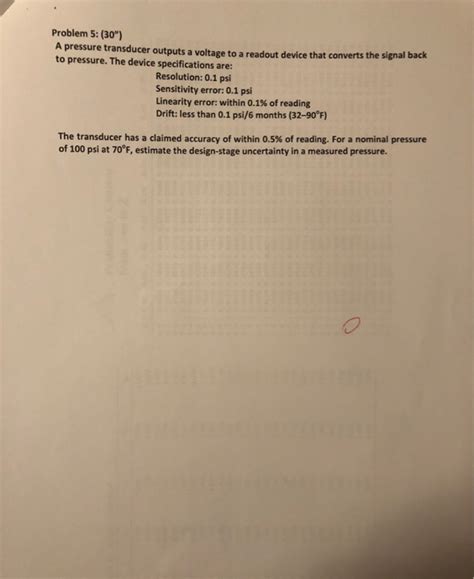 Problem 5: (30")

A pressure transducer outputs a voltage to a readout device that converts the signal back to pressure. The device specifications are:

Resolution: 0.1 psi
Sensitivity error: 0.1 psi
Linearity error: within 0.1% of reading
Drift: less than 0.1 psi/6 months (32–90°F)

The transducer has a claimed accuracy of within 0.5% of reading. For a nominal pressure of 100 psi at 70°F, estimate the design-stage uncertainty in a measured pressure.

0